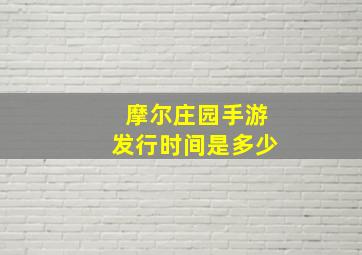 摩尔庄园手游
发行时间是多少